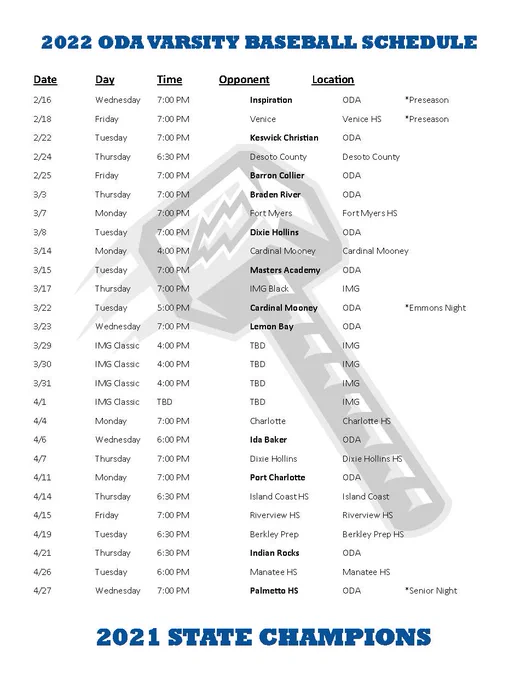 2022 ODA VARSITY BASEBALL SCHEDULE

| Date | Day | Time | Opponent | Location | |
|---|---|---|---|---|---|
| 2/16 | Wednesday | 7:00 PM | Inspiration | ODA | *Preseason |
| 2/18 | Friday | 7:00 PM | Venice | Venice HS | *Preseason |
| 2/22 | Tuesday | 7:00 PM | Keswick Christian | ODA | |
| 2/24 | Thursday | 6:30 PM | Desoto County | Desoto County | |
| 2/25 | Friday | 7:00 PM | Barron Collier | ODA | |
| 3/3 | Thursday | 7:00 PM | Braden River | ODA | |
| 3/7 | Monday | 7:00 PM | Fort Myers | Fort Myers HS | |
| 3/8 | Tuesday | 7:00 PM | Dixie Hollins | ODA | |
| 3/14 | Monday | 4:00 PM | Cardinal Mooney | Cardinal Mooney | |
| 3/15 | Tuesday | 7:00 PM | Masters Academy | ODA | |
| 3/17 | Thursday | 7:00 PM | IMG Black | IMG | |
| 3/22 | Tuesday | 5:00 PM | Cardinal Mooney | ODA | *Emmons Night |
| 3/23 | Wednesday | 7:00 PM | Lemon Bay | ODA | |
| 3/29 | IMG Classic | 4:00 PM | TBD | IMG | |
| 3/30 | IMG Classic | 4:00 PM | TBD | IMG | |
| 3/31 | IMG Classic | 4:00 PM | TBD | IMG | |
| 4/1 | IMG Classic | TBD | TBD | IMG | |
| 4/4 | Monday | 7:00 PM | Charlotte | Charlotte HS | |
| 4/6 | Wednesday | 6:00 PM | Ida Baker | ODA | |
| 4/7 | Thursday | 7:00 PM | Dixie Hollins | Dixie Hollins HS | |
| 4/11 | Monday | 7:00 PM | Port Charlotte | ODA | |
| 4/14 | Thursday | 6:30 PM | Island Coast HS | Island Coast | |
| 4/15 | Friday | 7:00 PM | Riverview HS | Riverview HS | |
| 4/19 | Tuesday | 6:30 PM | Berkley Prep | Berkley Prep HS | |
| 4/21 | Thursday | 6:30 PM | Indian Rocks | ODA | |
| 4/26 | Tuesday | 6:00 PM | Manatee HS | Manatee HS | |
| 4/27 | Wednesday | 7:00 PM | Palmetto HS | ODA | *Senior Night |

2021 STATE CHAMPIONS